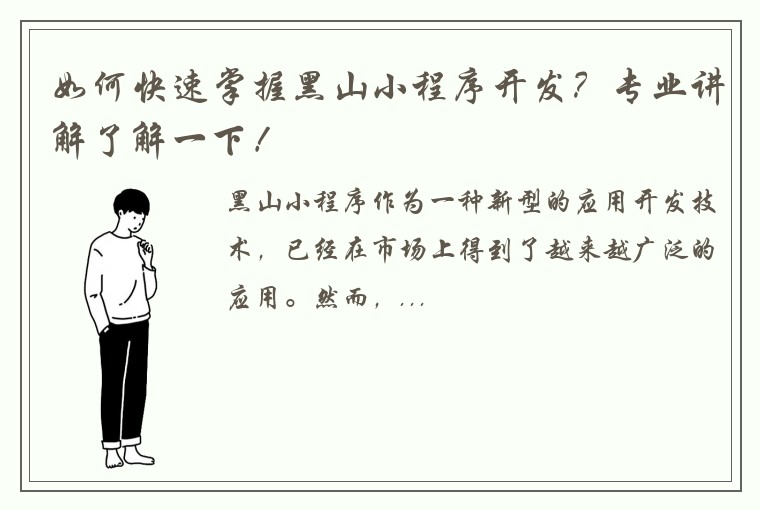 如何快速掌握黑山小程序开发？专业讲解了解一下！

黑山小程序作为一种新型的应用开发技术，已经在市场上得到了越来越广泛的应用。然而，...